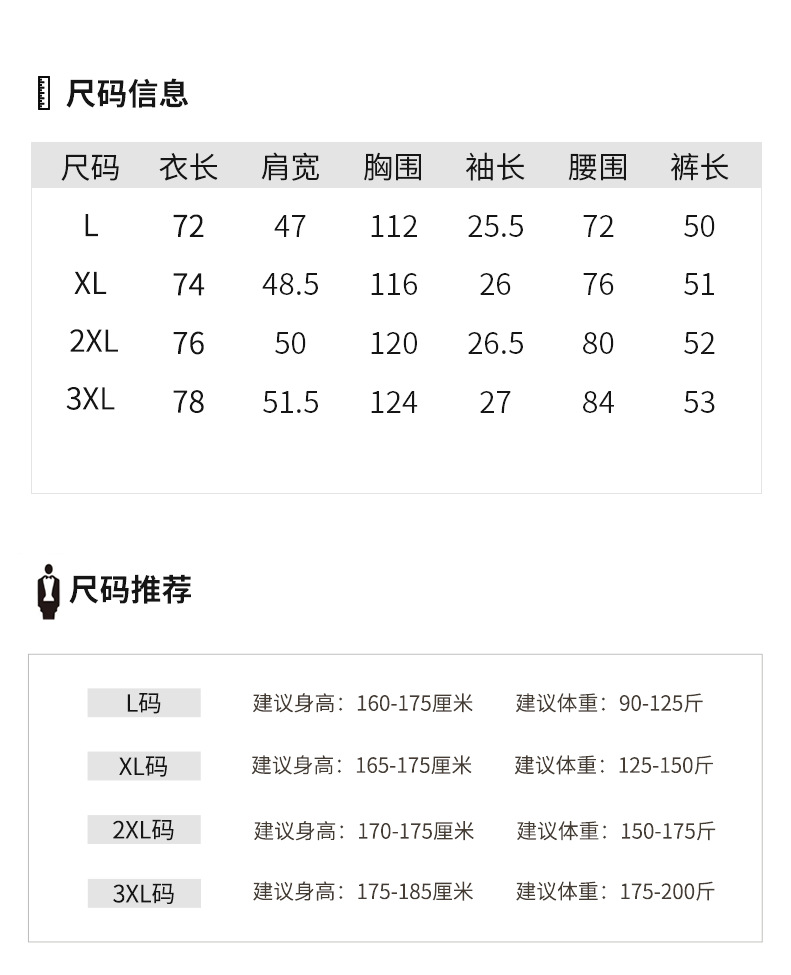 尺码信息

| 尺码 | 衣长 | 肩宽 | 胸围 | 袖长 | 腰围 | 裤长 |
|---|---|---|---|---|---|---|
| L | 72 | 47 | 112 | 25.5 | 72 | 50 |
| XL | 74 | 48.5 | 116 | 26 | 76 | 51 |
| 2XL | 76 | 50 | 120 | 26.5 | 80 | 52 |
| 3XL | 78 | 51.5 | 124 | 27 | 84 | 53 |

尺码推荐

L码 建议身高：160-175厘米 建议体重：90-125斤

XL码 建议身高：165-175厘米 建议体重：125-150斤

2XL码 建议身高：170-175厘米 建议体重：150-175斤

3XL码 建议身高：175-185厘米 建议体重：175-200斤